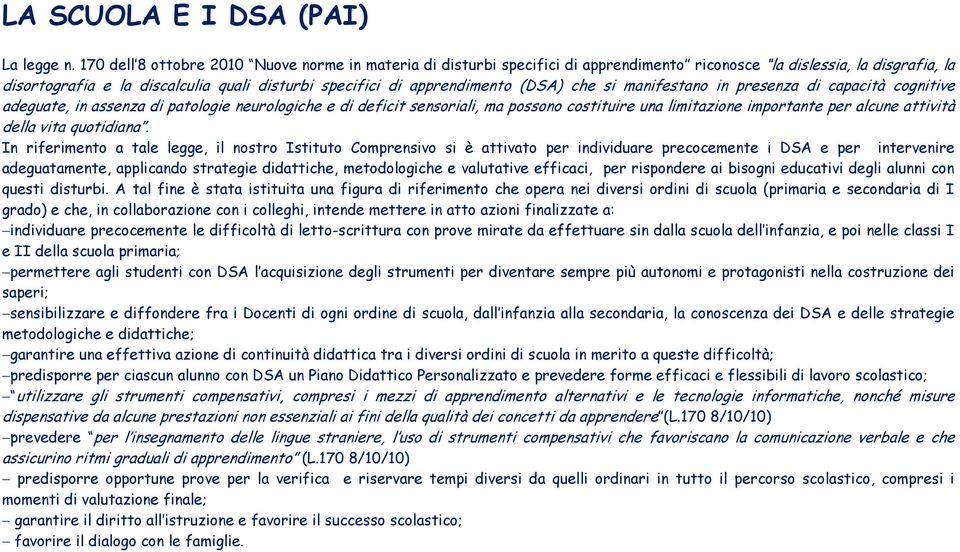 LA SCUOLA E I DSA (PAI)

La legge n. 170 dell'8 ottobre 2010 "Nuove norme in materia di disturbi specifici di apprendimento" riconosce "la dislessia, la disgrafia, la disortografia e la discalculia quali disturbi specifici di apprendimento (DSA) che si manifestano in presenza di capacità cognitive adeguate, in assenza di patologie neurologiche e di deficit sensoriali, ma possono costituire una limitazione importante per alcune attività della vita quotidiana".

In riferimento a tale legge, il nostro Istituto Comprensivo si è attivato per individuare precocemente i DSA e per intervenire adeguatamente, applicando strategie didattiche, metodologiche e valutative efficaci, per rispondere ai bisogni educativi degli alunni con questi disturbi. A tal fine è stata istituita una figura di riferimento che opera nei diversi ordini di scuola (primaria e secondaria di I grado) e che, in collaborazione con i colleghi, intende mettere in atto azioni finalizzate a:

–individuare precocemente le difficoltà di letto-scrittura con prove mirate da effettuare sin dalla scuola dell'infanzia, e poi nelle classi I e II della scuola primaria;

–permettere agli studenti con DSA l'acquisizione degli strumenti per diventare sempre più autonomi e protagonisti nella costruzione dei saperi;

–sensibilizzare e diffondere fra i Docenti di ogni ordine di scuola, dall'infanzia alla secondaria, la conoscenza dei DSA e delle strategie metodologiche e didattiche;

–garantire una effettiva azione di continuità didattica tra i diversi ordini di scuola in merito a queste difficoltà;

–predisporre per ciascun alunno con DSA un Piano Didattico Personalizzato e prevedere forme efficaci e flessibili di lavoro scolastico;

–"utilizzare gli strumenti compensativi, compresi i mezzi di apprendimento alternativi e le tecnologie informatiche, nonché misure dispensative da alcune prestazioni non essenziali ai fini della qualità dei concetti da apprendere"(L.170 8/10/10)

–prevedere "per l'insegnamento delle lingue straniere, l'uso di strumenti compensativi che favoriscano la comunicazione verbale e che assicurino ritmi graduali di apprendimento" (L.170 8/10/10)

– predisporre opportune prove per la verifica e riservare tempi diversi da quelli ordinari in tutto il percorso scolastico, compresi i momenti di valutazione finale;

– garantire il diritto all'istruzione e favorire il successo scolastico;

– favorire il dialogo con le famiglie.